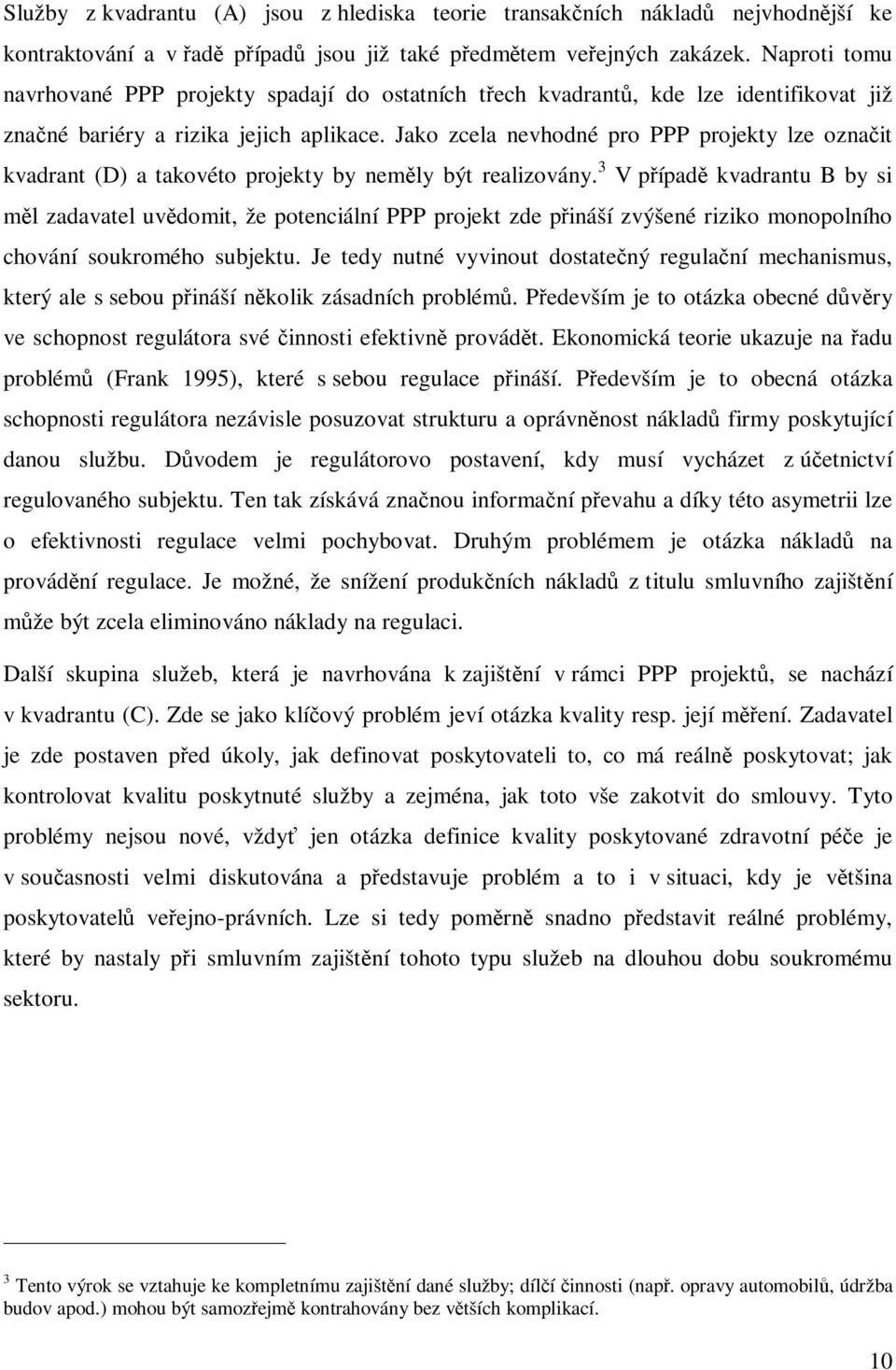 Služby z kvadrantu (A) jsou z hlediska teorie transakčních nákladů nejvhodnější ke kontraktování a v řadě případů jsou již také předmětem veřejných zakázek. Naproti tomu navrhované PPP projekty spadají do ostatních třech kvadrantů, kde lze identifikovat již značné bariéry a rizika jejich aplikace. Jako zcela nevhodné pro PPP projekty lze označit kvadrant (D) a takovéto projekty by neměly být realizovány.$^3$ V případě kvadrantu B by si měl zadavatel uvědomit, že potenciální PPP projekt zde přináší zvýšené riziko monopolního chování soukromého subjektu. Je tedy nutné vyvinout dostatečný regulační mechanismus, který ale s sebou přináší několik zásadních problémů. Především je to otázka obecné důvěry ve schopnost regulátora své činnosti efektivně provádět. Ekonomická teorie ukazuje na řadu problémů (Frank 1995), které s sebou regulace přináší. Především je to obecná otázka schopnosti regulátora nezávisle posuzovat strukturu a oprávněnost nákladů firmy poskytující danou službu. Důvodem je regulátorovo postavení, kdy musí vycházet z účetnictví regulovaného subjektu. Ten tak získává značnou informační převahu a díky této asymetrii lze o efektivnosti regulace velmi pochybovat. Druhým problémem je otázka nákladů na provádění regulace. Je možné, že snížení produkčních nákladů z titulu smluvního zajištění může být zcela eliminováno náklady na regulaci.

Další skupina služeb, která je navrhována k zajištění v rámci PPP projektů, se nachází v kvadrantu (C). Zde se jako klíčový problém jeví otázka kvality resp. její měření. Zadavatel je zde postaven před úkoly, jak definovat poskytovateli to, co má reálně poskytovat; jak kontrolovat kvalitu poskytnuté služby a zejména, jak toto vše zakotvit do smlouvy. Tyto problémy nejsou nové, vždyť jen otázka definice kvality poskytované zdravotní péče je v současnosti velmi diskutována a představuje problém a to i v situaci, kdy je většina poskytovatelů veřejno-právních. Lze si tedy poměrně snadno představit reálné problémy, které by nastaly při smluvním zajištění tohoto typu služeb na dlouhou dobu soukromému sektoru.

$^3$ Tento výrok se vztahuje ke kompletnímu zajištění dané služby; dílčí činnosti (např. opravy automobilů, údržba budov apod.) mohou být samozřejmě kontrahovány bez větších komplikací.

10